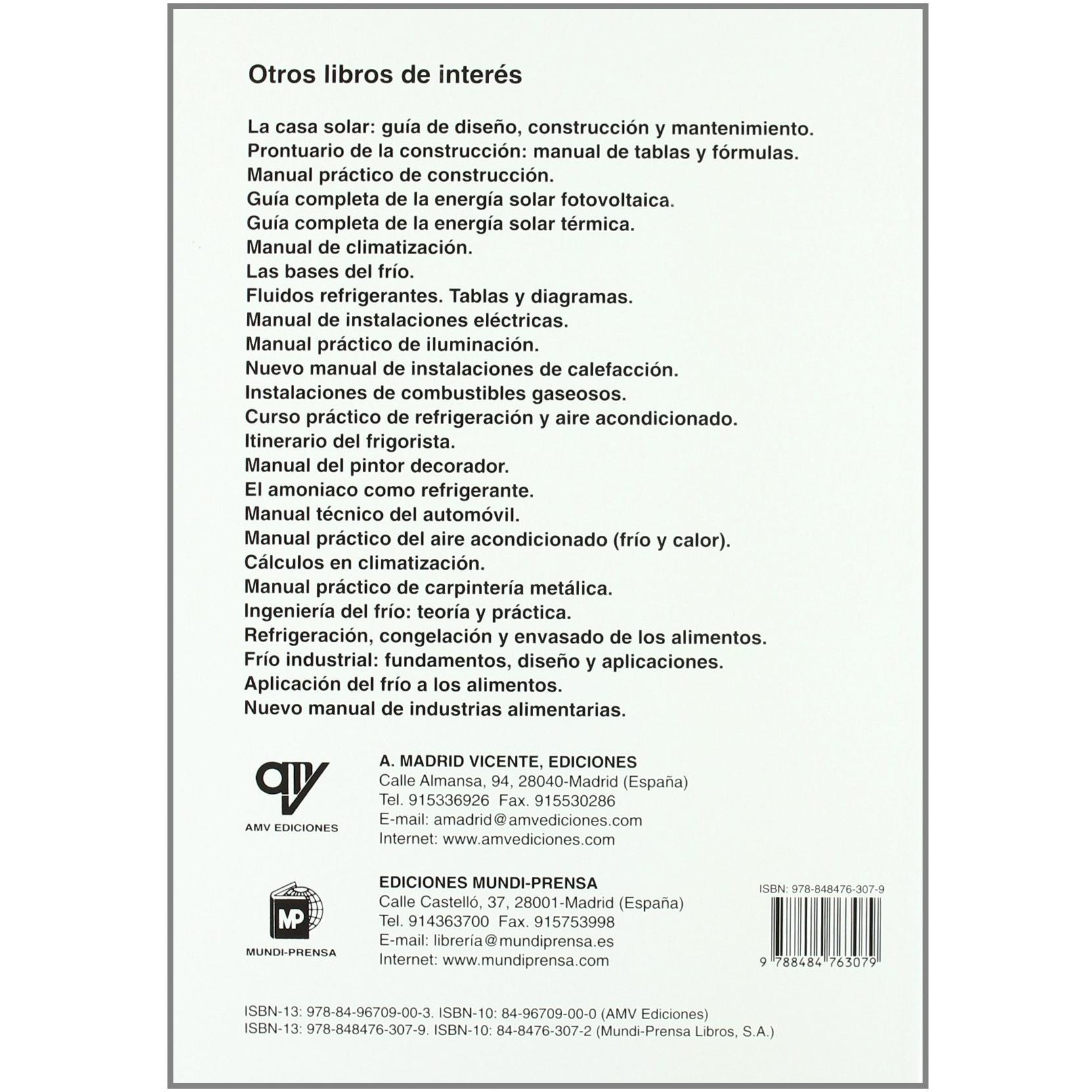 Otros libros de interés

La casa solar: guía de diseño, construcción y mantenimiento.
Prontuario de la construcción: manual de tablas y fórmulas.
Manual práctico de construcción.
Guía completa de la energía solar fotovoltaica.
Guía completa de la energía solar térmica.
Manual de climatización.
Las bases del frío.
Fluidos refrigerantes. Tablas y diagramas.
Manual de instalaciones eléctricas.
Manual práctico de iluminación.
Nuevo manual de instalaciones de calefacción.
Instalaciones de combustibles gaseosos.
Curso práctico de refrigeración y aire acondicionado.
Itinerario del frigorista.
Manual del pintor decorador.
El amoniaco como refrigerante.
Manual técnico del automóvil.
Manual práctico del aire acondicionado (frío y calor).
Cálculos en climatización.
Manual práctico de carpintería metálica.
Ingeniería del frío: teoría y práctica.
Refrigeración, congelación y envasado de los alimentos.
Frío industrial: fundamentos, diseño y aplicaciones.
Aplicación del frío a los alimentos.
Nuevo manual de industrias alimentarias.

AMV EDICIONES

A. MADRID VICENTE, EDICIONES
Calle Almansa, 94, 28040-Madrid (España)
Tel. 915336926 Fax. 915530286
E-mail: amadrid@amvediciones.com
Internet: www.amvediciones.com

MP
MUNDI-PRENSA

EDICIONES MUNDI-PRENSA
Calle Castelló, 37, 28001-Madrid (España)
Tel. 914363700 Fax. 915753998
E-mail: librería@mundiprensa.es
Internet: www.mundiprensa.com

ISBN: 978-848476-307-9
9 788484 763079

ISBN-13: 978-84-96709-00-3. ISBN-10: 84-96709-00-0 (AMV Ediciones)
ISBN-13: 978-848476-307-9. ISBN-10: 84-8476-307-2 (Mundi-Prensa Libros, S.A.)